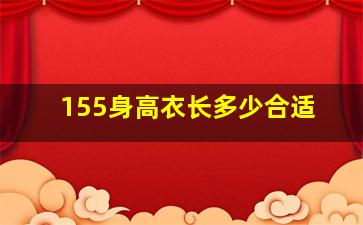 155身高衣长多少合适